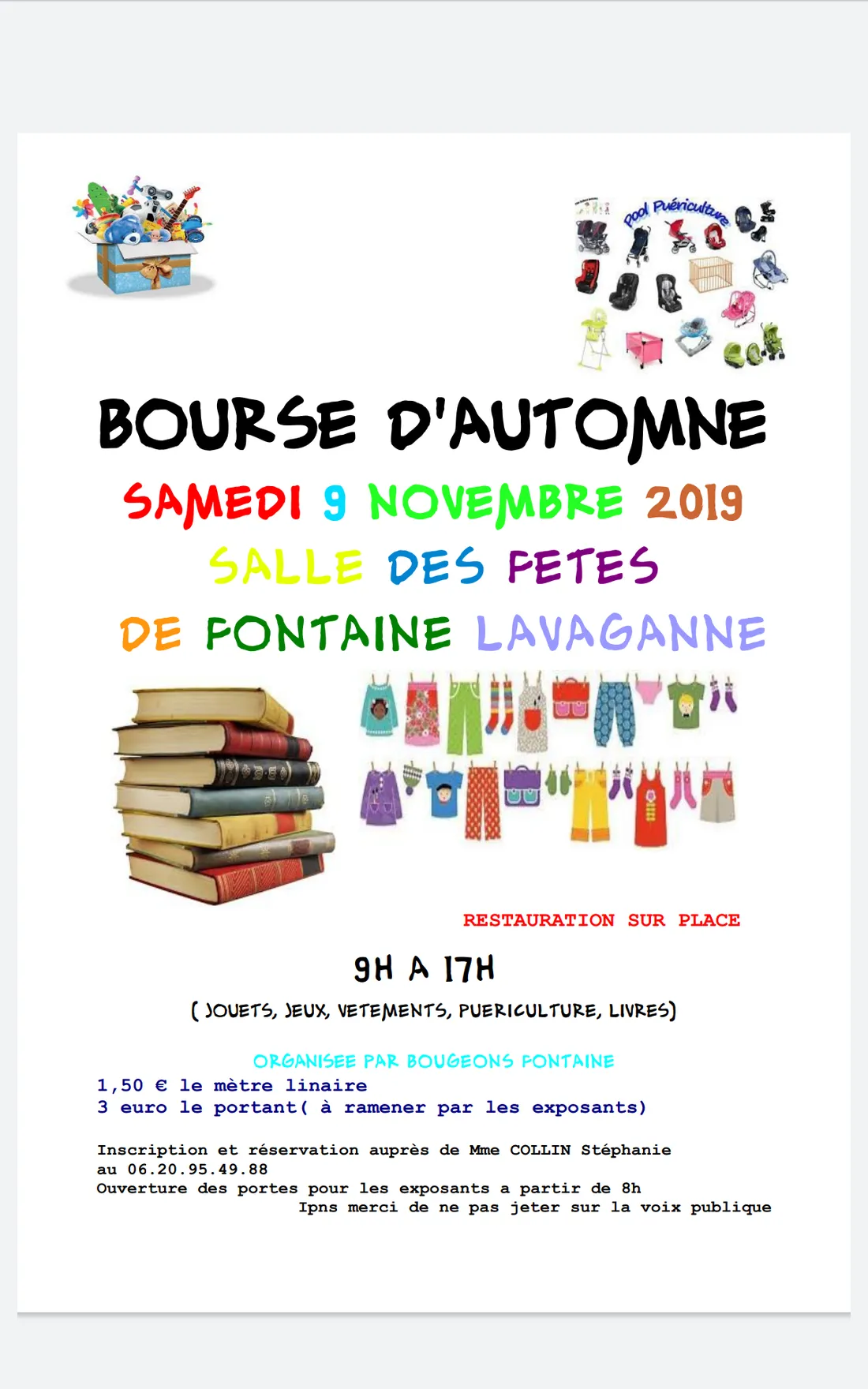 Pool Puériculture

BOURSE D'AUTOMNE

SAMEDI 9 NOVEMBRE 2019

SALLE DES FETES

DE FONTAINE LAVAGANNE

RESTAURATION SUR PLACE

9H A 17H

( JOUETS, JEUX, VETEMENTS, PUERICULTURE, LIVRES)

ORGANISEE PAR BOUGEONS FONTAINE

1,50 € le mètre linaire
3 euro le portant( à ramener par les exposants)

Inscription et réservation auprès de Mme COLLIN Stéphanie
au 06.20.95.49.88
Ouverture des portes pour les exposants a partir de 8h
Ipns merci de ne pas jeter sur la voix publique